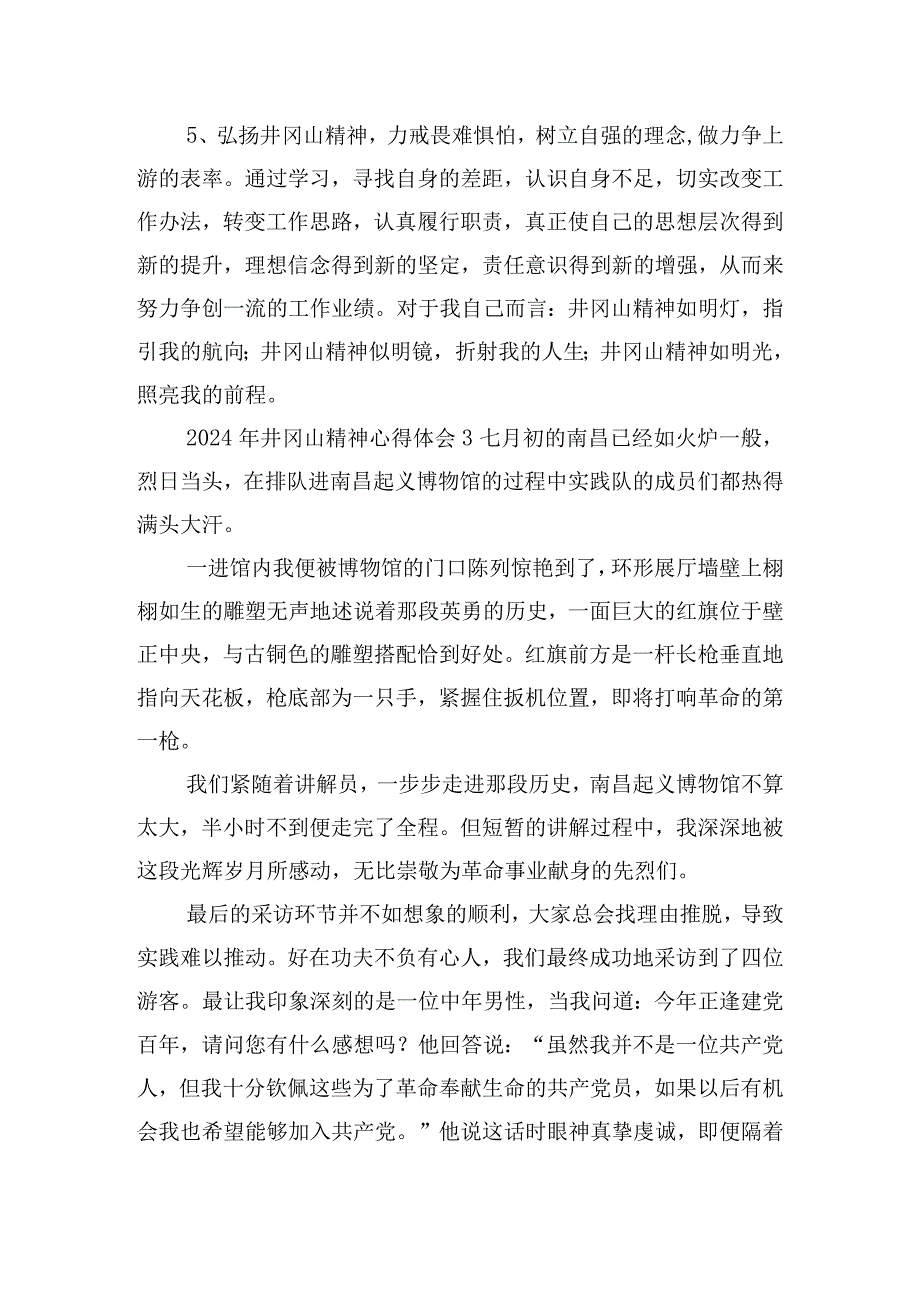 5、弘扬井冈山精神，力戒畏难惧怕，树立自强的理念,做力争上游的表率。通过学习，寻找自身的差距，认识自身不足，切实改变工作办法，转变工作思路，认真履行职责，真正使自己的思想层次得到新的提升，理想信念得到新的坚定，责任意识得到新的增强，从而来努力争创一流的工作业绩。对于我自己而言：井冈山精神如明灯，指引我的航向；井冈山精神似明镜，折射我的人生；井冈山精神如明光，照亮我的前程。

2024年井冈山精神心得体会3七月初的南昌已经如火炉一般，烈日当头，在排队进南昌起义博物馆的过程中实践队的成员们都热得满头大汗。

一进馆内我便被博物馆的门口陈列惊艳到了，环形展厅墙壁上栩栩如生的雕塑无声地述说着那段英勇的历史，一面巨大的红旗位于壁正中央，与古铜色的雕塑搭配恰到好处。红旗前方是一杆长枪垂直地指向天花板，枪底部为一只手，紧握住扳机位置，即将打响革命的第一枪。

我们紧随着讲解员，一步步走进那段历史，南昌起义博物馆不算太大，半小时不到便走完了全程。但短暂的讲解过程中，我深深地被这段光辉岁月所感动，无比崇敬为革命事业献身的先烈们。

最后的采访环节并不如想象的顺利，大家总会找理由推脱，导致实践难以推动。好在功夫不负有心人，我们最终成功地采访到了四位游客。最让我印象深刻的是一位中年男性，当我问道：今年正逢建党百年，请问您有什么感想吗？他回答说：“虽然我并不是一位共产党人，但我十分钦佩这些为了革命奉献生命的共产党员，如果以后有机会我也希望能够加入共产党。”他说这话时眼神真挚虔诚，即便隔着